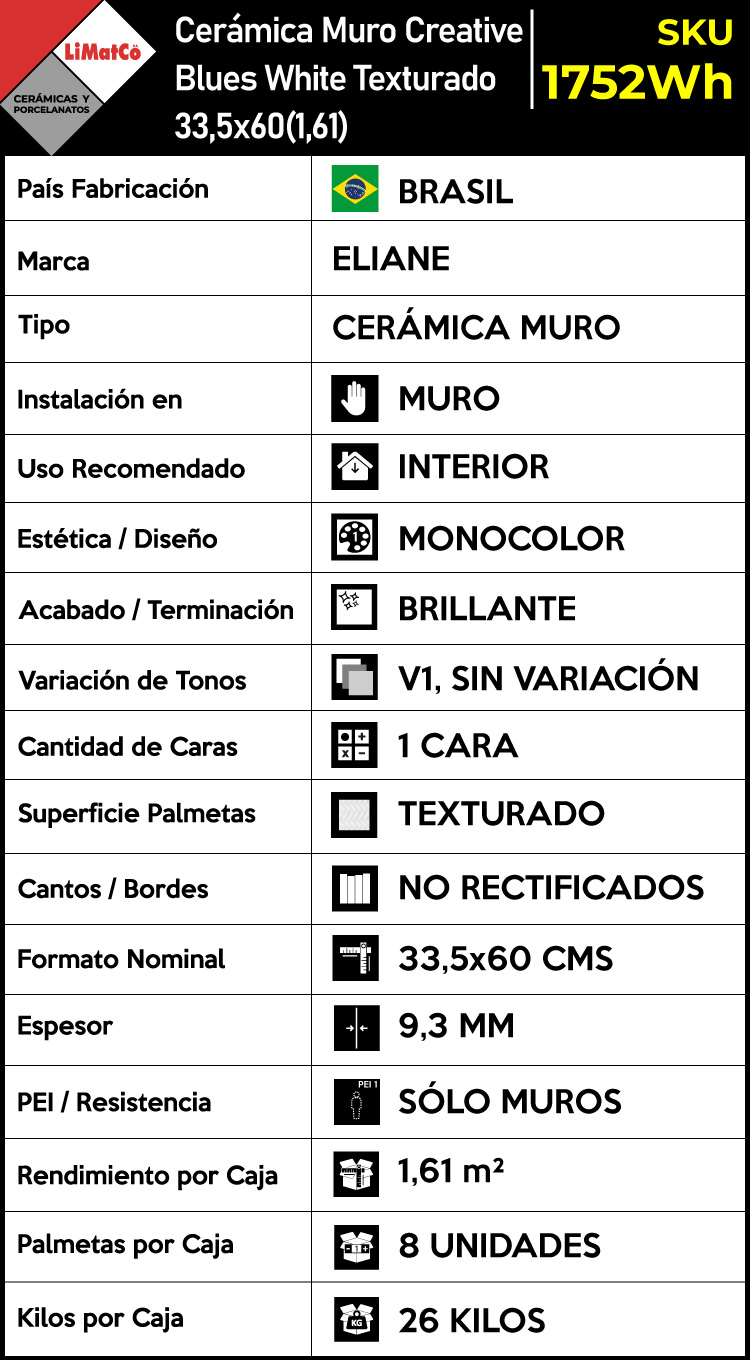 LiMatCö
CERÁMICAS Y PORCELANATOS

Cerámica Muro Creative Blues White Texturado 33,5x60(1,61)

SKU
1752Wh

| País Fabricación | BRASIL |
|---|---|
| Marca | ELIANE |
| Tipo | CERÁMICA MURO |
| Instalación en | MURO |
| Uso Recomendado | INTERIOR |
| Estética / Diseño | MONOCOLOR |
| Acabado / Terminación | BRILLANTE |
| Variación de Tonos | V1, SIN VARIACIÓN |
| Cantidad de Caras | 1 CARA |
| Superficie Palmetas | TEXTURADO |
| Cantos / Bordes | NO RECTIFICADOS |
| Formato Nominal | 33,5x60 CMS |
| Espesor | 9,3 MM |
| PEI / Resistencia | PEI 1 SÓLO MUROS |
| Rendimiento por Caja | 1,61 m² |
| Palmetas por Caja | 8 UNIDADES |
| Kilos por Caja | KG 26 KILOS |